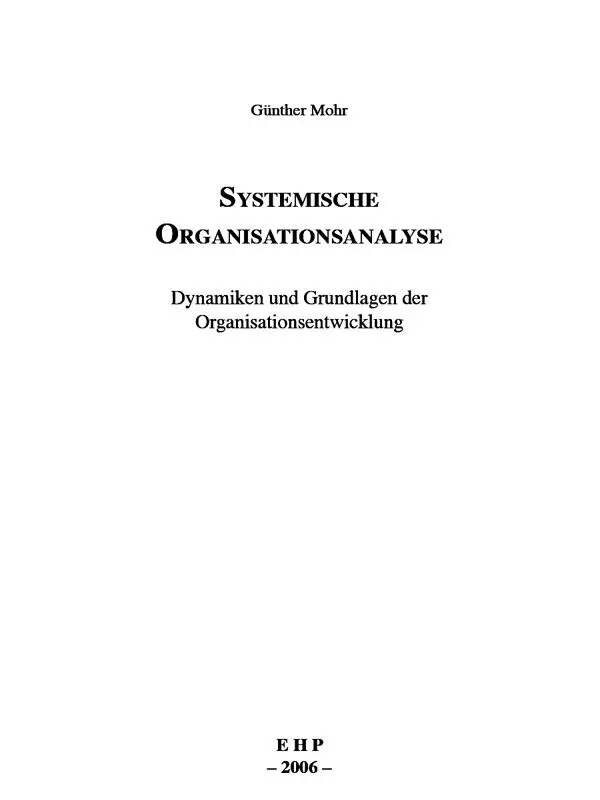 Günther Mohr

SYSTEMISCHE ORGANISATIONSANALYSE

Dynamiken und Grundlagen der Organisationsentwicklung

E H P
– 2006 –